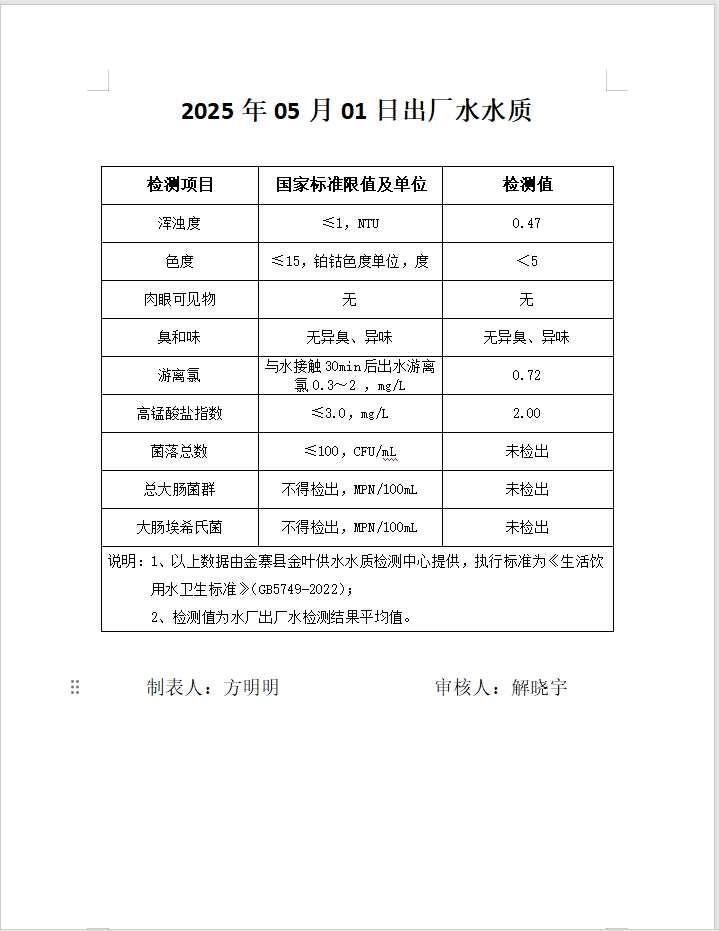 2025 年 05 月 01 日出厂水水质

| 检测项目 | 国家标准限值及单位 | 检测值 |
|---|---|---|
| 浑浊度 | ≤1，NTU | 0.47 |
| 色度 | ≤15，铂钴色度单位，度 | ＜5 |
| 肉眼可见物 | 无 | 无 |
| 臭和味 | 无异臭、异味 | 无异臭、异味 |
| 游离氯 | 与水接触 30min 后出水游离氯 0.3～2 ，mg/L | 0.72 |
| 高锰酸盐指数 | ≤3.0，mg/L | 2.00 |
| 菌落总数 | ≤100，CFU/mL | 未检出 |
| 总大肠菌群 | 不得检出，MPN/100mL | 未检出 |
| 大肠埃希氏菌 | 不得检出，MPN/100mL | 未检出 |

说明：1、以上数据由金寨县金叶供水水质检测中心提供，执行标准为《生活饮用水卫生标准》(GB5749-2022)；
2、检测值为水厂出厂水检测结果平均值。

制表人：方明明　　审核人：解晓宇